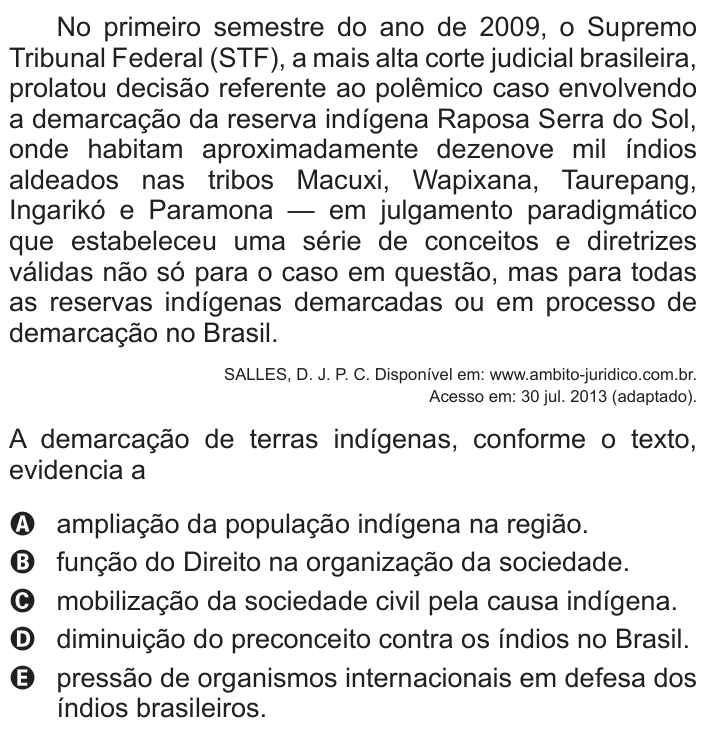 No primeiro semestre do ano de 2009, o Supremo Tribunal Federal (STF), a mais alta corte judicial brasileira, prolatou decisão referente ao polêmico caso envolvendo a demarcação da reserva indígena Raposa Serra do Sol, onde habitam aproximadamente dezenove mil índios aldeados nas tribos Macuxi, Wapixana, Taurepang, Ingarikó e Paramona — em julgamento paradigmático que estabeleceu uma série de conceitos e diretrizes válidas não só para o caso em questão, mas para todas as reservas indígenas demarcadas ou em processo de demarcação no Brasil.

SALLES, D. J. P. C. Disponível em: www.ambito-juridico.com.br. Acesso em: 30 jul. 2013 (adaptado).

A demarcação de terras indígenas, conforme o texto, evidencia a

A ampliação da população indígena na região.
B função do Direito na organização da sociedade.
C mobilização da sociedade civil pela causa indígena.
D diminuição do preconceito contra os índios no Brasil.
E pressão de organismos internacionais em defesa dos índios brasileiros.